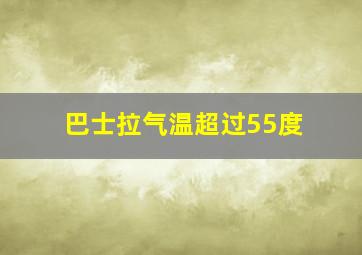 巴士拉气温超过55度